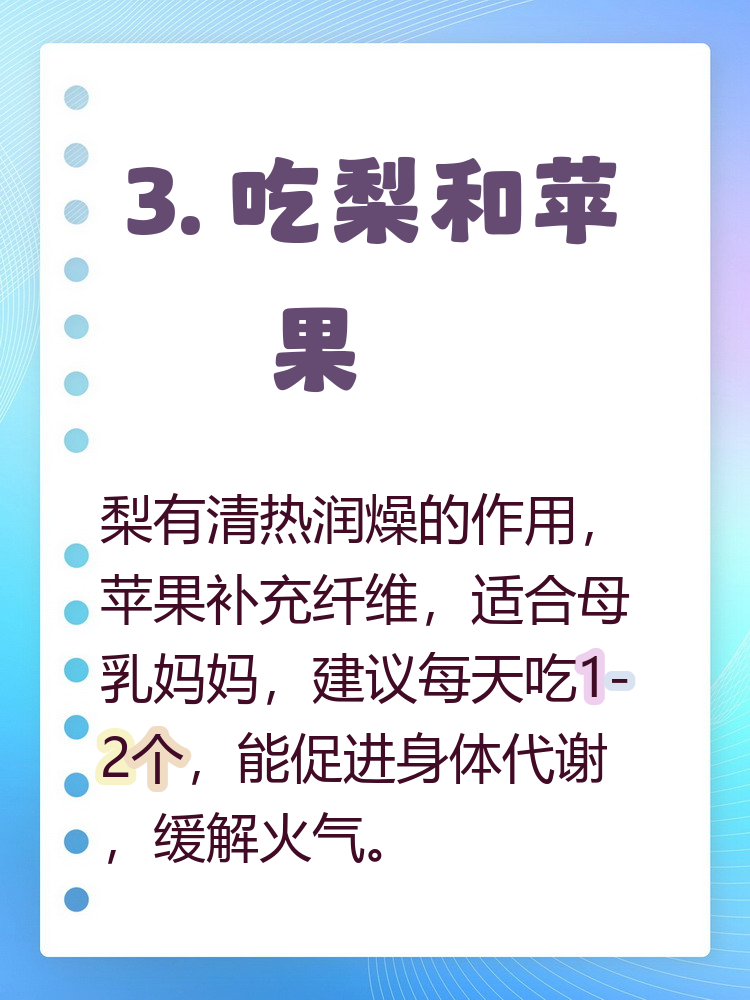 3. 吃梨和苹果

梨有清热润燥的作用，苹果补充纤维，适合母乳妈妈，建议每天吃1-2个，能促进身体代谢，缓解火气。